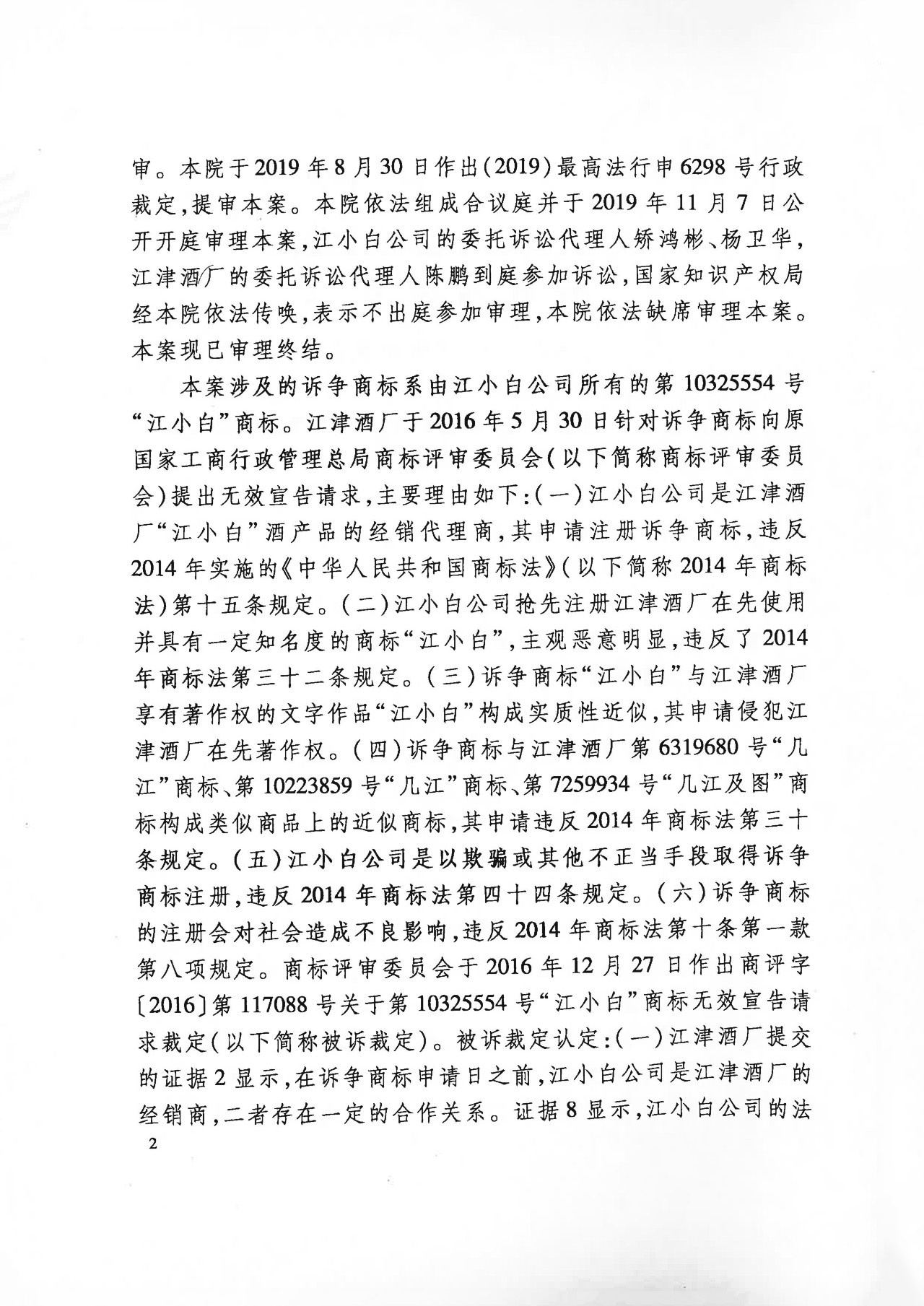 审。本院于2019年8月30日作出(2019)最高法行申6298号行政裁定,提审本案。本院依法组成合议庭并于2019年11月7日公开开庭审理本案,江小白公司的委托诉讼代理人矫鸿彬、杨卫华,江津酒厂的委托诉讼代理人陈鹏到庭参加诉讼,国家知识产权局经本院依法传唤,表示不出庭参加审理,本院依法缺席审理本案。本案现已审理终结。

本案涉及的诉争商标系由江小白公司所有的第10325554号“江小白”商标。江津酒厂于2016年5月30日针对诉争商标向原国家工商行政管理总局商标评审委员会(以下简称商标评审委员会)提出无效宣告请求,主要理由如下:(一)江小白公司是江津酒厂“江小白”酒产品的经销代理商,其申请注册诉争商标,违反2014年实施的《中华人民共和国商标法》(以下简称2014年商标法)第十五条规定。(二)江小白公司抢先注册江津酒厂在先使用并具有一定知名度的商标“江小白”,主观恶意明显,违反了2014年商标法第三十二条规定。(三)诉争商标“江小白”与江津酒厂享有著作权的文字作品“江小白”构成实质性近似,其申请侵犯江津酒厂在先著作权。(四)诉争商标与江津酒厂第6319680号“几江”商标、第10223859号“几江”商标、第7259934号“几江及图”商标构成类似商品上的近似商标,其申请违反2014年商标法第三十条规定。(五)江小白公司是以欺骗或其他不正当手段取得诉争商标注册,违反2014年商标法第四十四条规定。(六)诉争商标的注册会对社会造成不良影响,违反2014年商标法第十条第一款第八项规定。商标评审委员会于2016年12月27日作出商评字〔2016〕第117088号关于第10325554号“江小白”商标无效宣告请求裁定(以下简称被诉裁定)。被诉裁定认定:(一)江津酒厂提交的证据2显示,在诉争商标申请日之前,江小白公司是江津酒厂的经销商,二者存在一定的合作关系。证据8显示,江小白公司的法

2